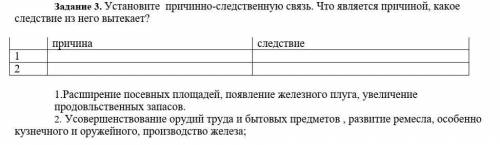 Задание 3. Установите причинно-следственную связь. Что является причиной, какое следствие из него вытекает?

| | причина | следствие |
|---|---|---|
| 1 | | |
| 2 | | |

1.Расширение посевных площадей, появление железного плуга, увеличение продовльственных запасов.

2. Усовершенствование орудий труда и бытовых предметов , развитие ремесла, особенно кузнечного и оружейного, производство железа;